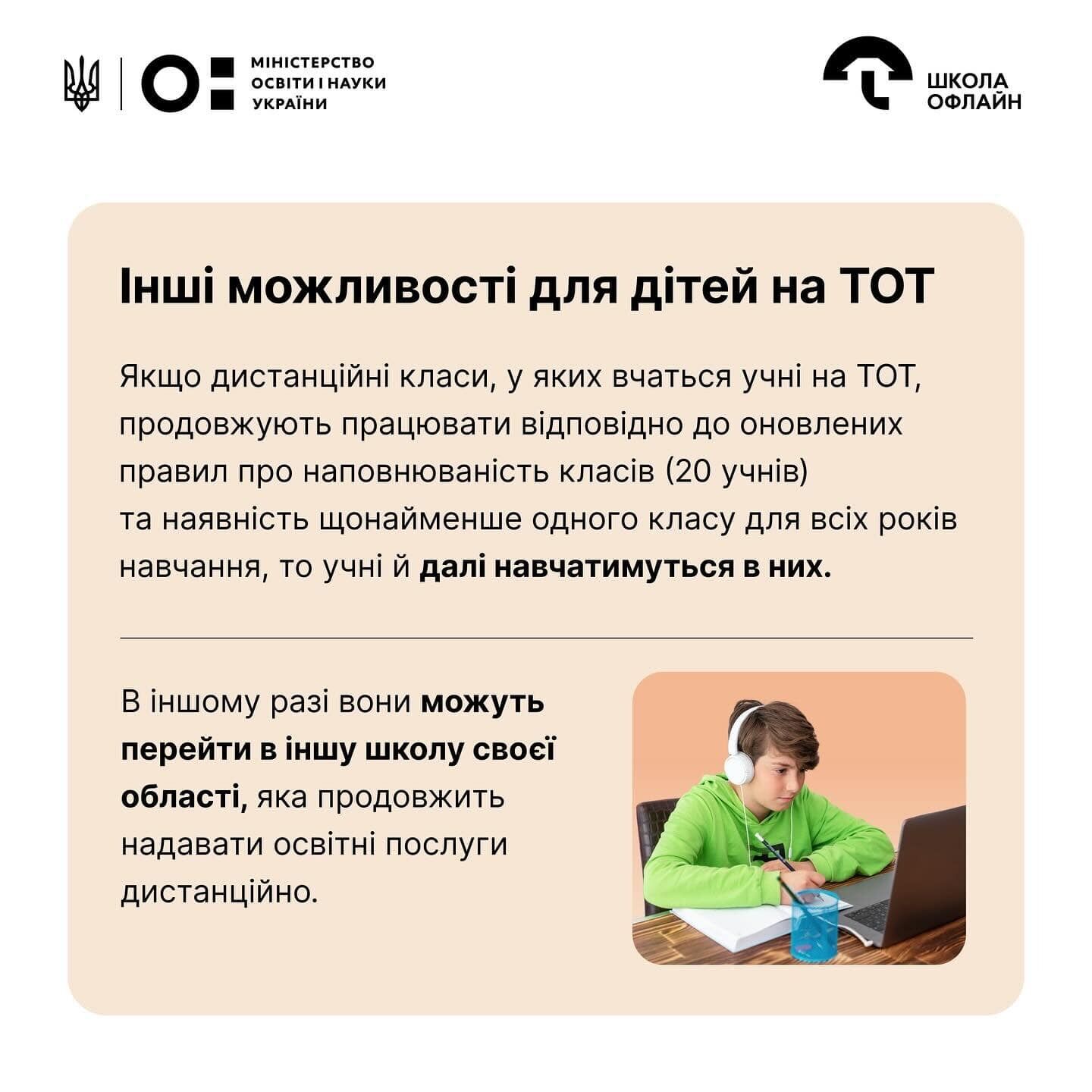 МІНІСТЕРСТВО ОСВІТИ І НАУКИ УКРАЇНИ

ШКОЛА ОФЛАЙН

Інші можливості для дітей на ТОТ

Якщо дистанційні класи, у яких вчаться учні на ТОТ, продовжують працювати відповідно до оновлених правил про наповнюваність класів (20 учнів) та наявність щонайменше одного класу для всіх років навчання, то учні й далі навчатимуться в них.

В іншому разі вони можуть перейти в іншу школу своєї області, яка продовжить надавати освітні послуги дистанційно.